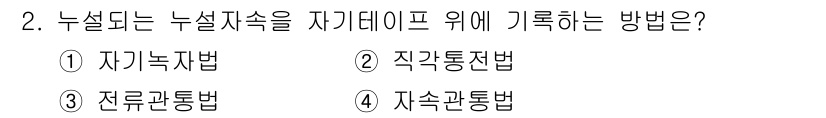 2. 누설되는 누설자속을 자기테이프 위에 기록하는 방법은?

① 자기녹자법 ② 직각통전법

③ 전류관통법 ④ 자속관통법